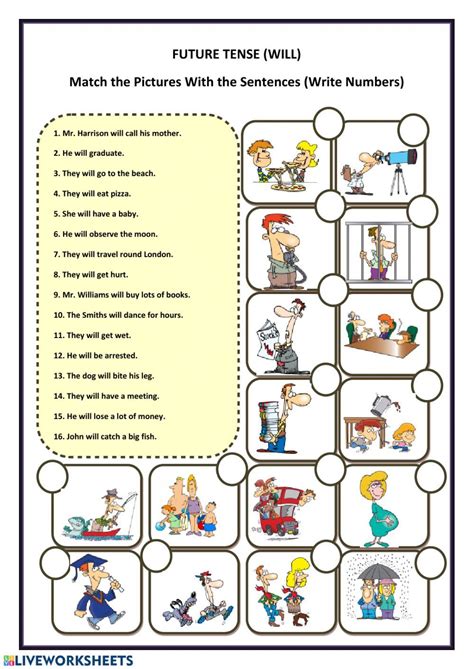 FUTURE TENSE (WILL)

Match the Pictures With the Sentences (Write Numbers)

1. Mr. Harrison will call his mother.
2. He will graduate.
3. They will go to the beach.
4. They will eat pizza.
5. She will have a baby.
6. He will observe the moon.
7. They will travel round London.
8. They will get hurt.
9. Mr. Williams will buy lots of books.
10. The Smiths will dance for hours.
11. They will get wet.
12. He will be arrested.
13. The dog will bite his leg.
14. They will have a meeting.
15. He will lose a lot of money.
16. John will catch a big fish.

Stocks

LIVEWORKSHEETS